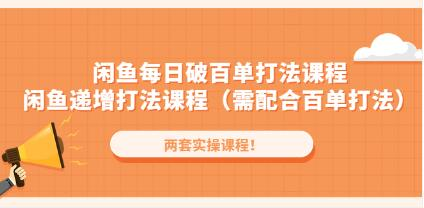 闲鱼每日破百单打法课程
闲鱼递增打法课程（需配合百单打法）

两套实操课程！